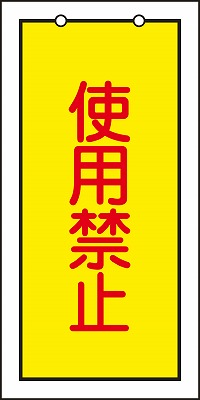 使用禁止